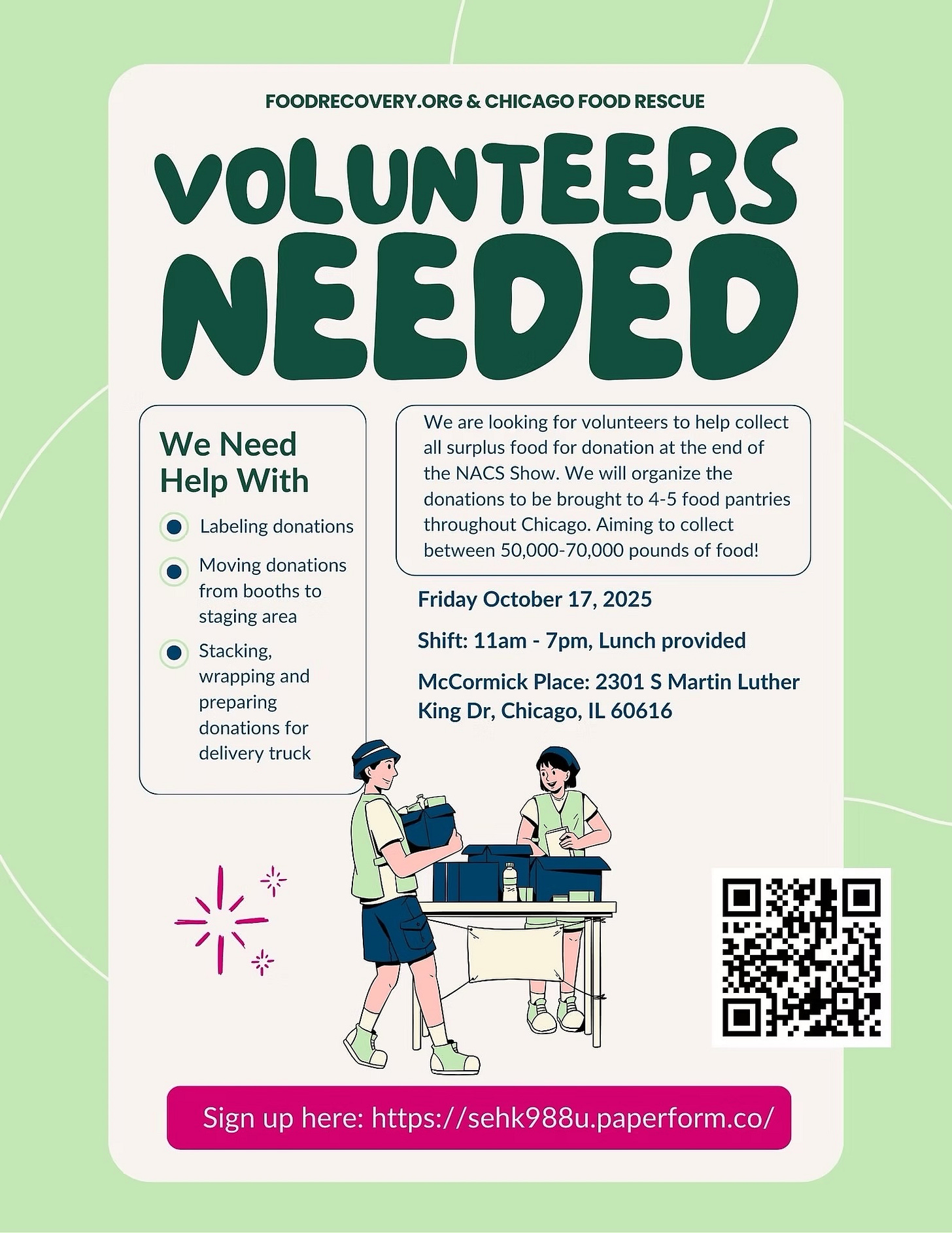 FOODRECOVERY.ORG & CHICAGO FOOD RESCUE

VOLUNTEERS NEEDED

We Need Help With

• Labeling donations
• Moving donations from booths to staging area
• Stacking, wrapping and preparing donations for delivery truck

We are looking for volunteers to help collect all surplus food for donation at the end of the NACS Show. We will organize the donations to be brought to 4-5 food pantries throughout Chicago. Aiming to collect between 50,000-70,000 pounds of food!

Friday October 17, 2025

Shift: 11am - 7pm, Lunch provided

McCormick Place: 2301 S Martin Luther King Dr, Chicago, IL 60616

Sign up here: https://sehk988u.paperform.co/